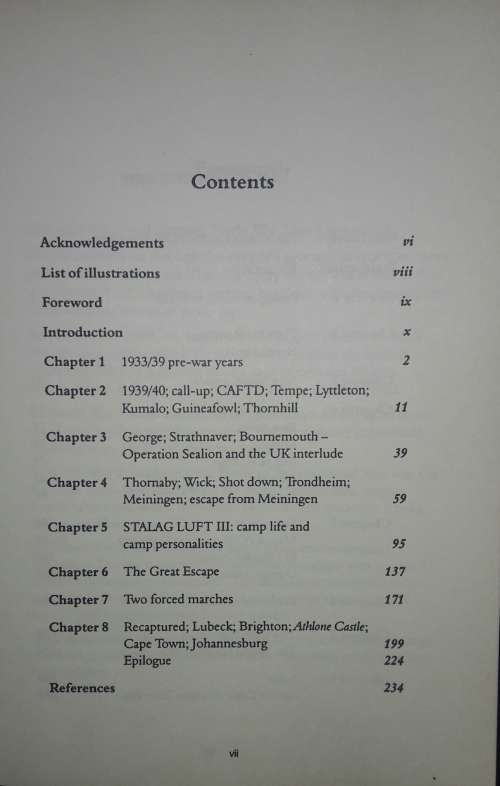 Contents

Acknowledgements vi

List of illustrations viii

Foreword ix

Introduction x

Chapter 1 1933/39 pre-war years 2

Chapter 2 1939/40; call-up; CAFTD; Tempe; Lyttleton; Kumalo; Guineafowl; Thornhill 11

Chapter 3 George; Strathnaver; Bournemouth – Operation Sealion and the UK interlude 39

Chapter 4 Thornaby; Wick; Shot down; Trondheim; Meiningen; escape from Meiningen 59

Chapter 5 STALAG LUFT III: camp life and camp personalities 95

Chapter 6 The Great Escape 137

Chapter 7 Two forced marches 171

Chapter 8 Recaptured; Lubeck; Brighton; Athlone Castle; Cape Town; Johannesburg 199
Epilogue 224

References 234

vii